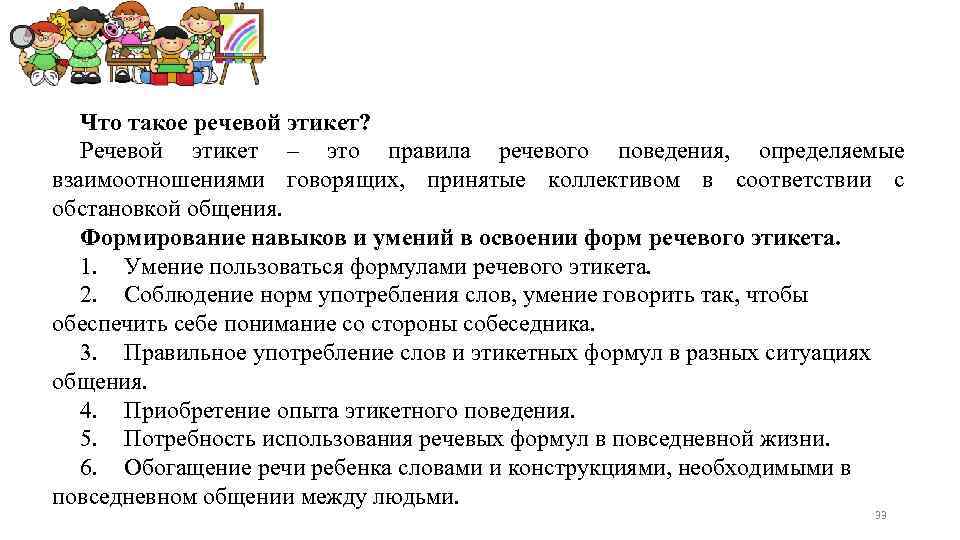 Что такое речевой этикет?

Речевой этикет – это правила речевого поведения, определяемые взаимоотношениями говорящих, принятые коллективом в соответствии с обстановкой общения.

Формирование навыков и умений в освоении форм речевого этикета.

1. Умение пользоваться формулами речевого этикета.

2. Соблюдение норм употребления слов, умение говорить так, чтобы обеспечить себе понимание со стороны собеседника.

3. Правильное употребление слов и этикетных формул в разных ситуациях общения.

4. Приобретение опыта этикетного поведения.

5. Потребность использования речевых формул в повседневной жизни.

6. Обогащение речи ребенка словами и конструкциями, необходимыми в повседневном общении между людьми.

33